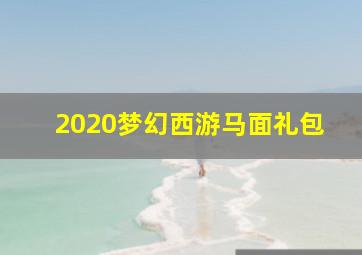 2020梦幻西游马面礼包